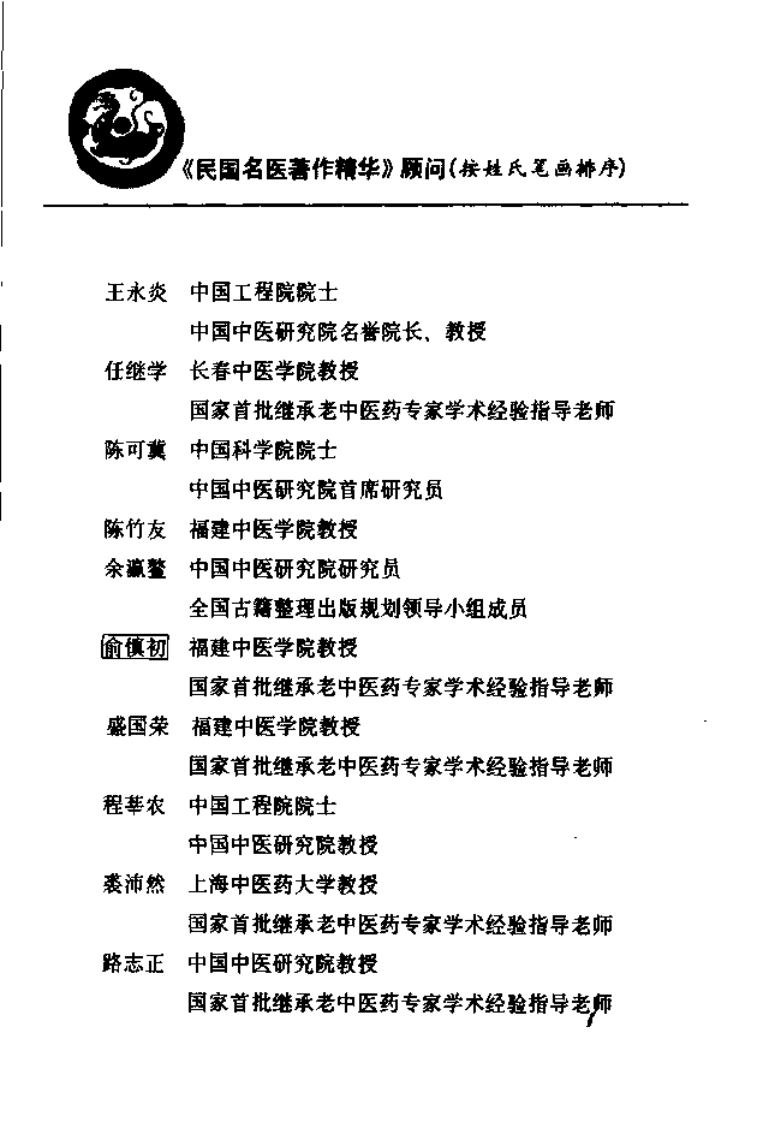 《民国名医著作精华》顾问（按姓氏笔画排序）

王永炎　中国工程院院士
中国中医研究院名誉院长、教授

任继学　长春中医学院教授
国家首批继承老中医药专家学术经验指导老师

陈可冀　中国科学院院士
中国中医研究院首席研究员

陈竹友　福建中医学院教授

余瀛鳌　中国中医研究院研究员
全国古籍整理出版规划领导小组成员

俞慎初　福建中医学院教授
国家首批继承老中医药专家学术经验指导老师

盛国荣　福建中医学院教授
国家首批继承老中医药专家学术经验指导老师

程莘农　中国工程院院士
中国中医研究院教授

裘沛然　上海中医药大学教授
国家首批继承老中医药专家学术经验指导老师

路志正　中国中医研究院教授
国家首批继承老中医药专家学术经验指导老师